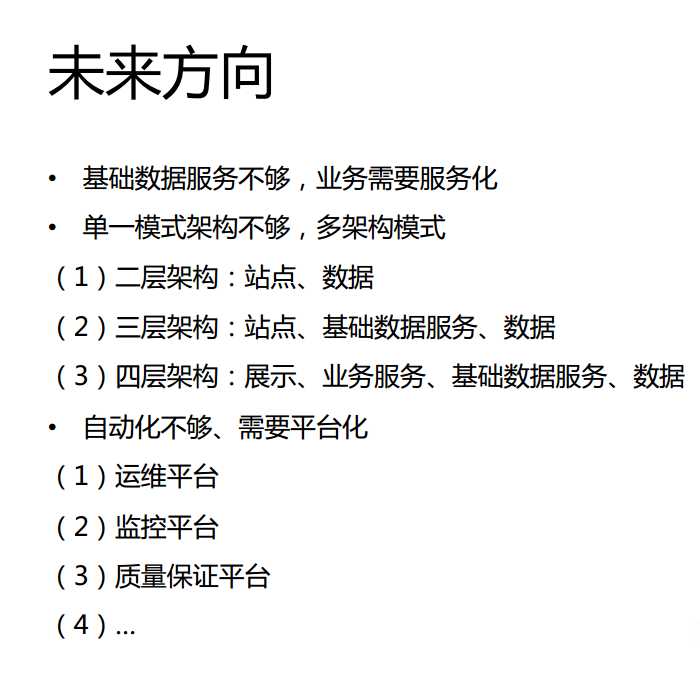 未来方向

• 基础数据服务不够，业务需要服务化
• 单一模式架构不够，多架构模式
（1）二层架构：站点、数据
（2）三层架构：站点、基础数据服务、数据
（3）四层架构：展示、业务服务、基础数据服务、数据
• 自动化不够、需要平台化
（1）运维平台
（2）监控平台
（3）质量保证平台
（4）...